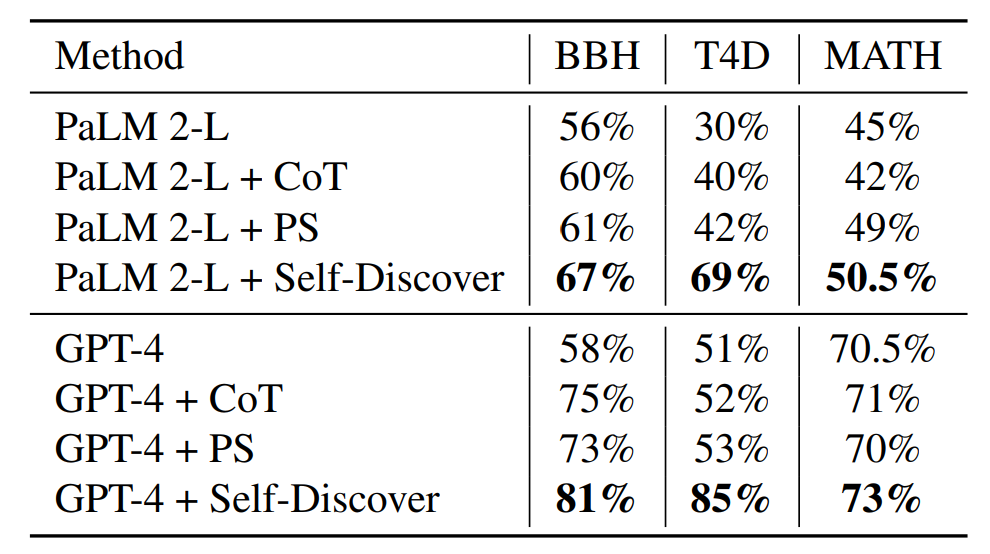 | Method | BBH | T4D | MATH |
|---|---|---|---|
| PaLM 2-L | 56% | 30% | 45% |
| PaLM 2-L + CoT | 60% | 40% | 42% |
| PaLM 2-L + PS | 61% | 42% | 49% |
| PaLM 2-L + Self-Discover | 67% | 69% | 50.5% |
| GPT-4 | 58% | 51% | 70.5% |
| GPT-4 + CoT | 75% | 52% | 71% |
| GPT-4 + PS | 73% | 53% | 70% |
| GPT-4 + Self-Discover | 81% | 85% | 73% |